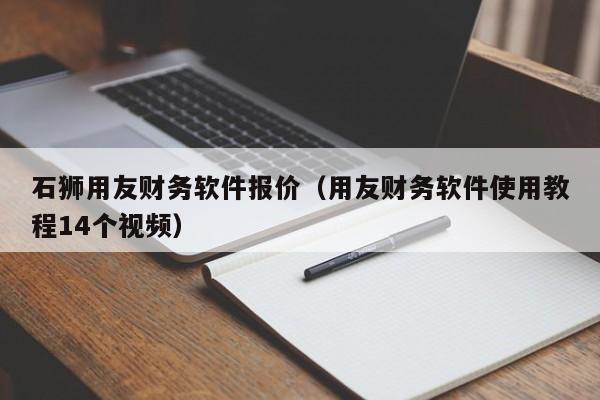 石狮用友财务软件报价（用友财务软件使用教程14个视频）